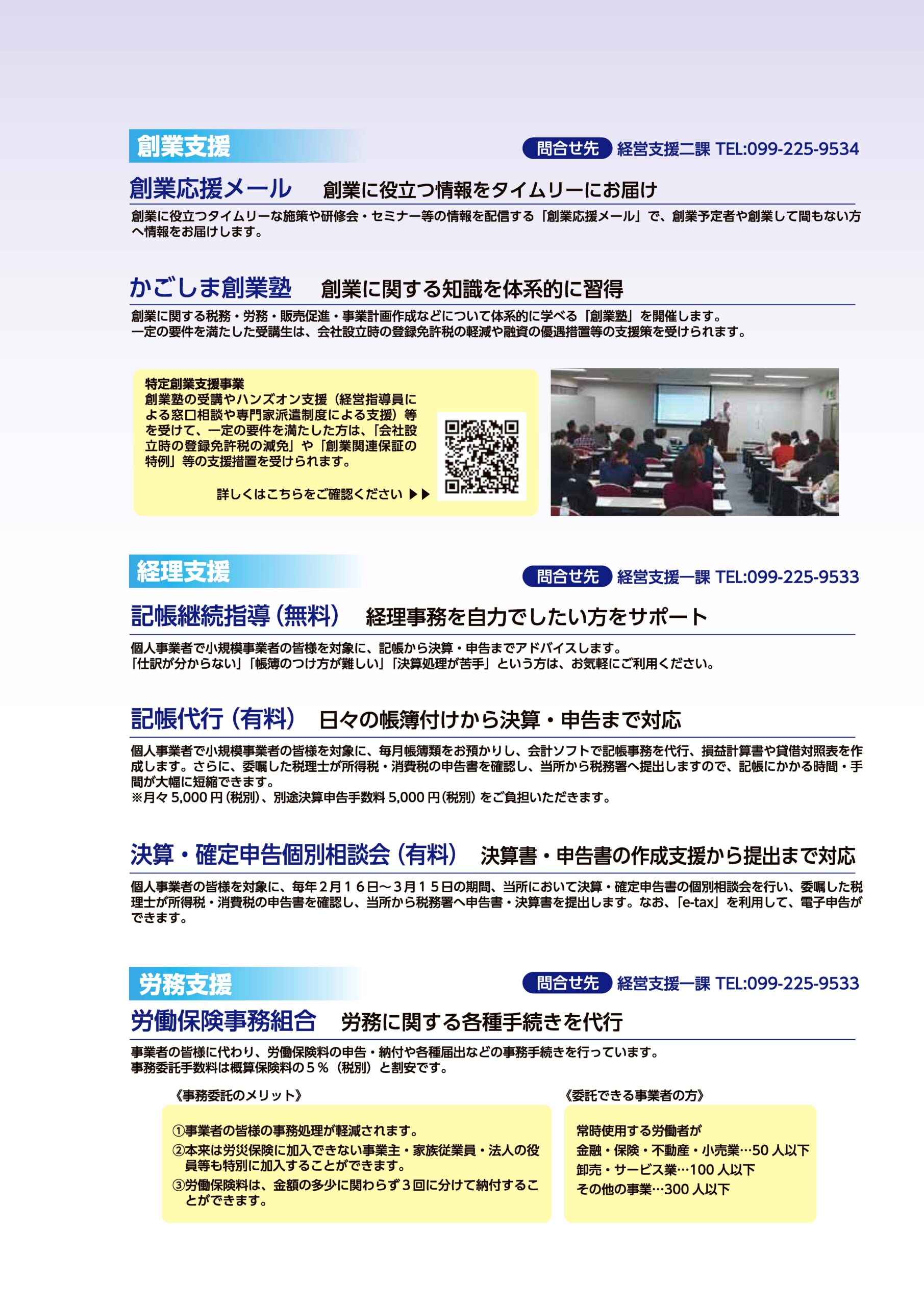 創業支援

問合せ先 経営支援二課 TEL:099-225-9534

創業応援メール　創業に役立つ情報をタイムリーにお届け

創業に役立つタイムリーな施策や研修会・セミナー等の情報を配信する「創業応援メール」で、創業予定者や創業して間もない方へ情報をお届けします。

かごしま創業塾　創業に関する知識を体系的に習得

創業に関する税務・労務・販売促進・事業計画作成などについて体系的に学べる「創業塾」を開催します。
一定の要件を満たした受講生は、会社設立時の登録免許税の軽減や融資の優遇措置等の支援策を受けられます。

特定創業支援事業
創業塾の受講やハンズオン支援（経営指導員による窓口相談や専門家派遣制度による支援）等を受けて、一定の要件を満たした方は、「会社設立時の登録免許税の減免」や「創業関連保証の特例」等の支援措置を受けられます。

詳しくはこちらをご確認ください ▶▶

経理支援

問合せ先 経営支援一課 TEL:099-225-9533

記帳継続指導（無料）　経理事務を自力でしたい方をサポート

個人事業者で小規模事業者の皆様を対象に、記帳から決算・申告までアドバイスします。
「仕訳が分からない」「帳簿のつけ方が難しい」「決算処理が苦手」という方は、お気軽にご利用ください。

記帳代行（有料）　日々の帳簿付けから決算・申告まで対応

個人事業者で小規模事業者の皆様を対象に、毎月帳簿類をお預かりし、会計ソフトで記帳事務を代行、損益計算書や貸借対照表を作成します。さらに、委嘱した税理士が所得税・消費税の申告書を確認し、当所から税務署へ提出しますので、記帳にかかる時間・手間が大幅に短縮できます。
※月々 5,000 円（税別）、別途決算申告手数料 5,000 円（税別）をご負担いただきます。

決算・確定申告個別相談会（有料）　決算書・申告書の作成支援から提出まで対応

個人事業者の皆様を対象に、毎年２月１６日～３月１５日の期間、当所において決算・確定申告書の個別相談会を行い、委嘱した税理士が所得税・消費税の申告書を確認し、当所から税務署へ申告書・決算書を提出します。なお、「e-tax」を利用して、電子申告ができます。

労務支援

問合せ先 経営支援一課 TEL:099-225-9533

労働保険事務組合　労務に関する各種手続きを代行

事業者の皆様に代わり、労働保険料の申告・納付や各種届出などの事務手続きを行っています。
事務委託手数料は概算保険料の５％（税別）と割安です。

《事務委託のメリット》
①事業者の皆様の事務処理が軽減されます。
②本来は労災保険に加入できない事業主・家族従業員・法人の役員等も特別に加入することができます。
③労働保険料は、金額の多少に関わらず３回に分けて納付することができます。

《委託できる事業者の方》
常時使用する労働者が
金融・保険・不動産・小売業…50 人以下
卸売・サービス業…100 人以下
その他の事業…300 人以下